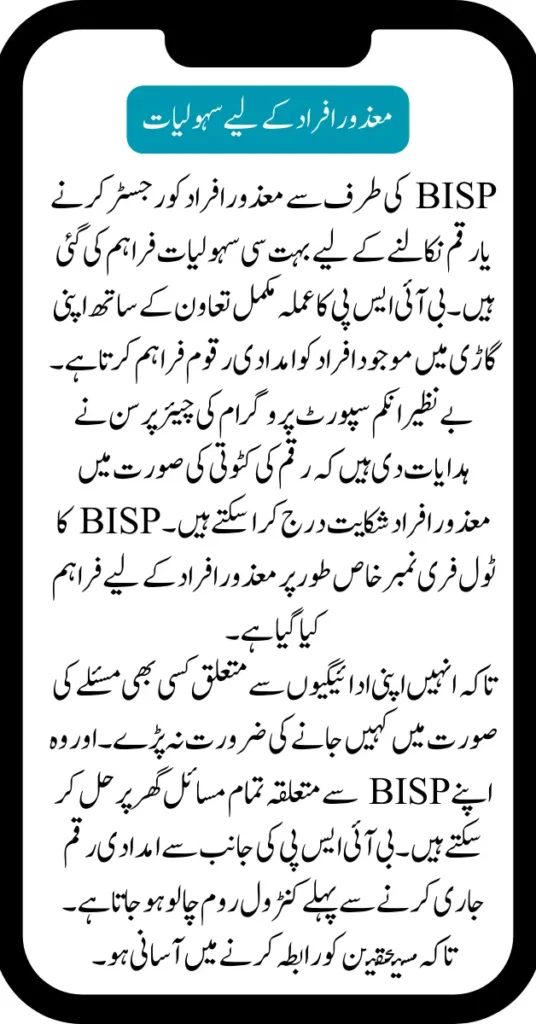 معذور افراد کے لیے سہولیات

BISP کی طرف سے معذور افراد کو رجسٹر کرنے یا رقم نکالنے کے لیے بہت سی سہولیات فراہم کی گئی ہیں۔ بی آئی ایس پی کا عملہ مکمل تعاون کے ساتھ اپنی گاڑی میں موجود افراد کو امدادی رقوم فراہم کرتا ہے۔ بے نظیر انکم سپورٹ پروگرام کی چیئرپرسن نے ہدایات دی ہیں کہ رقم کی کٹوتی کی صورت میں معذور افراد شکایت درج کرا سکتے ہیں۔ BISP کا ٹول فری نمبر خاص طور پر معذور افراد کے لیے فراہم کیا گیا ہے۔
تاکہ انہیں اپنی ادائیگیوں سے متعلق کسی بھی مسئلے کی صورت میں کہیں جانے کی ضرورت نہ پڑے۔ اور وہ اپنے BISP سے متعلقہ تمام مسائل گھر پر حل کر سکتے ہیں۔ بی آئی ایس پی کی جانب سے امدادی رقم جاری کرنے سے پہلے کنٹرول روم چالو ہو جاتا ہے۔ تاکہ مستحقین کو رابطہ کرنے میں آسانی ہو۔